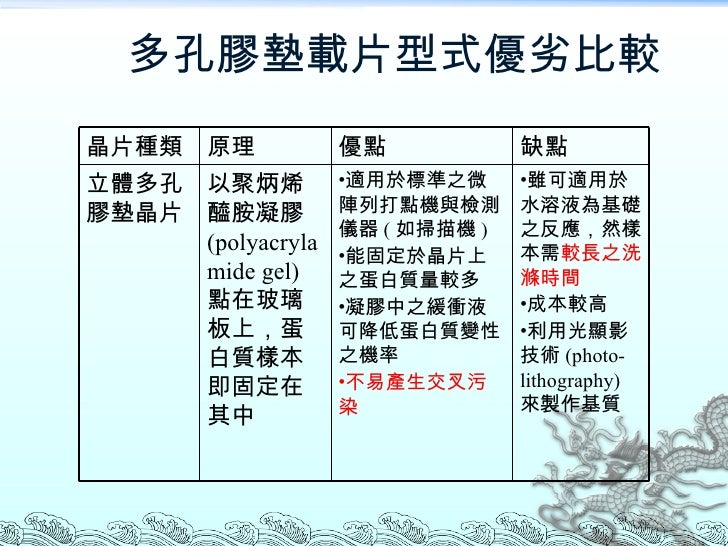 多孔膠墊載片型式優劣比較

| 晶片種類 | 原理 | 優點 | 缺點 |
|---|---|---|---|
| 立體多孔膠墊晶片 | 以聚炳烯醯胺凝膠 (polyacrylamide gel) 點在玻璃板上，蛋白質樣本即固定在其中 | •適用於標準之微陣列打點機與檢測儀器 ( 如掃描機 ) •能固定於晶片上之蛋白質量較多 •凝膠中之緩衝液可降低蛋白質變性之機率 •不易產生交叉污染 | •雖可適用於水溶液為基礎之反應，然樣本需較長之洗滌時間 •成本較高 •利用光顯影技術 (photo-lithography) 來製作基質 |